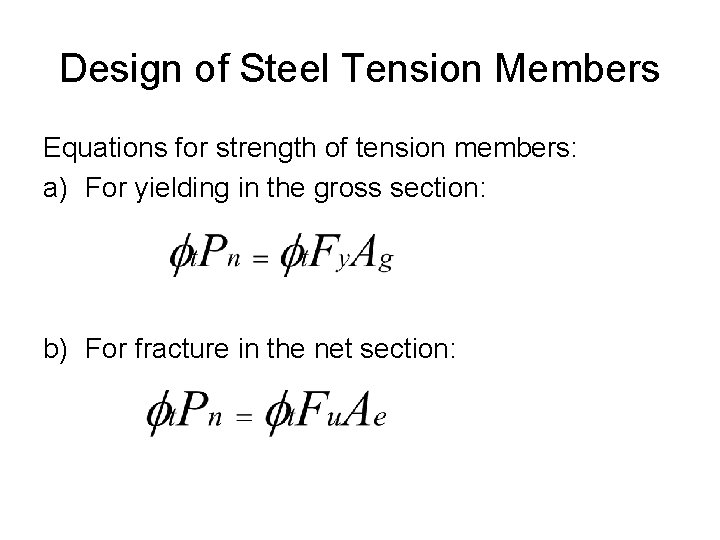 Design of Steel Tension Members

Equations for strength of tension members:

a) For yielding in the gross section:

$\phi_t P_n = \phi_t F_y A_g$

b) For fracture in the net section:

$\phi_t P_n = \phi_t F_u A_e$